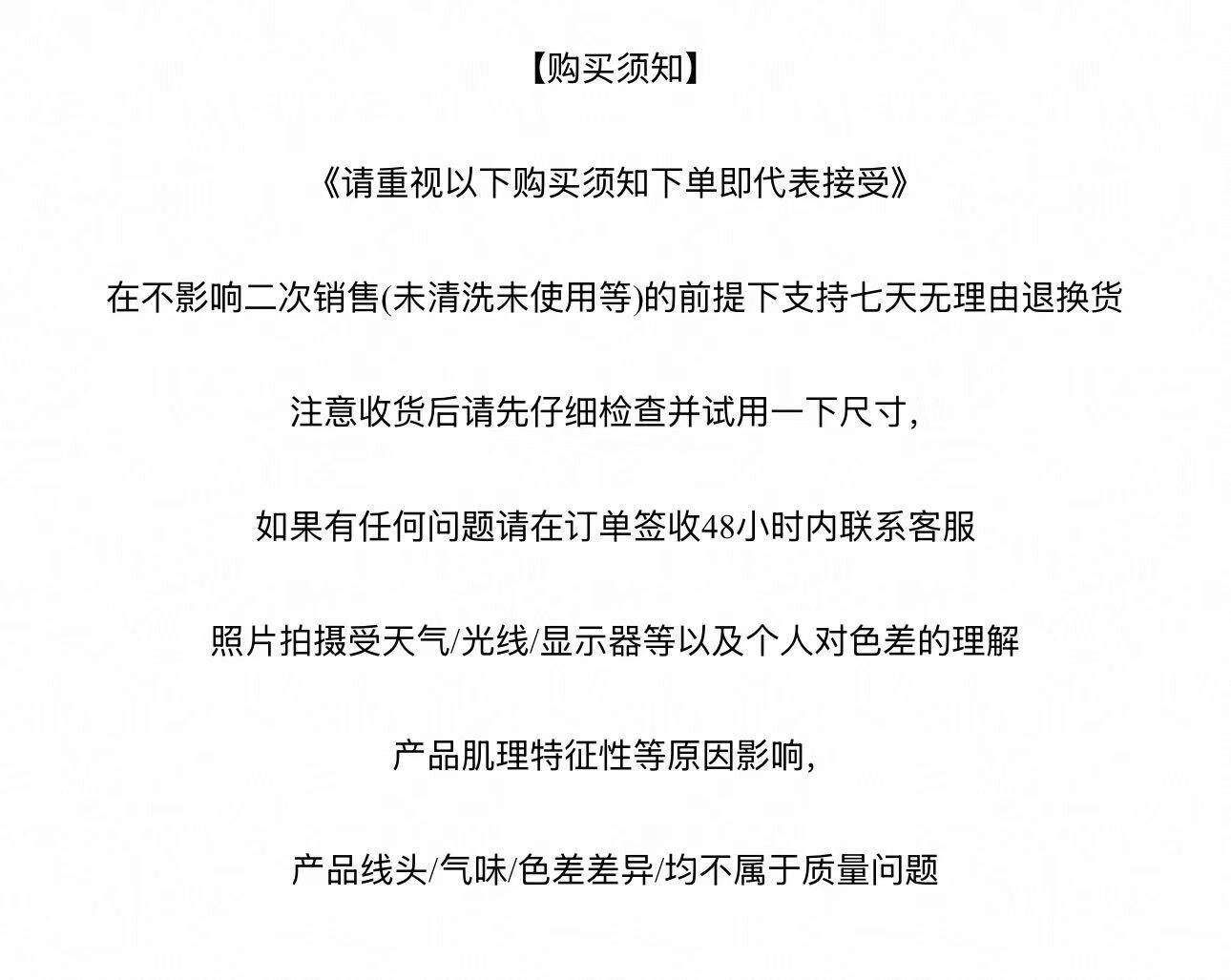 【购买须知】

《请重视以下购买须知下单即代表接受》

在不影响二次销售(未清洗未使用等)的前提下支持七天无理由退换货

注意收货后请先仔细检查并试用一下尺寸,

如果有任何问题请在订单签收48小时内联系客服

照片拍摄受天气/光线/显示器等以及个人对色差的理解

产品肌理特征性等原因影响,

产品线头/气味/色差差异/均不属于质量问题